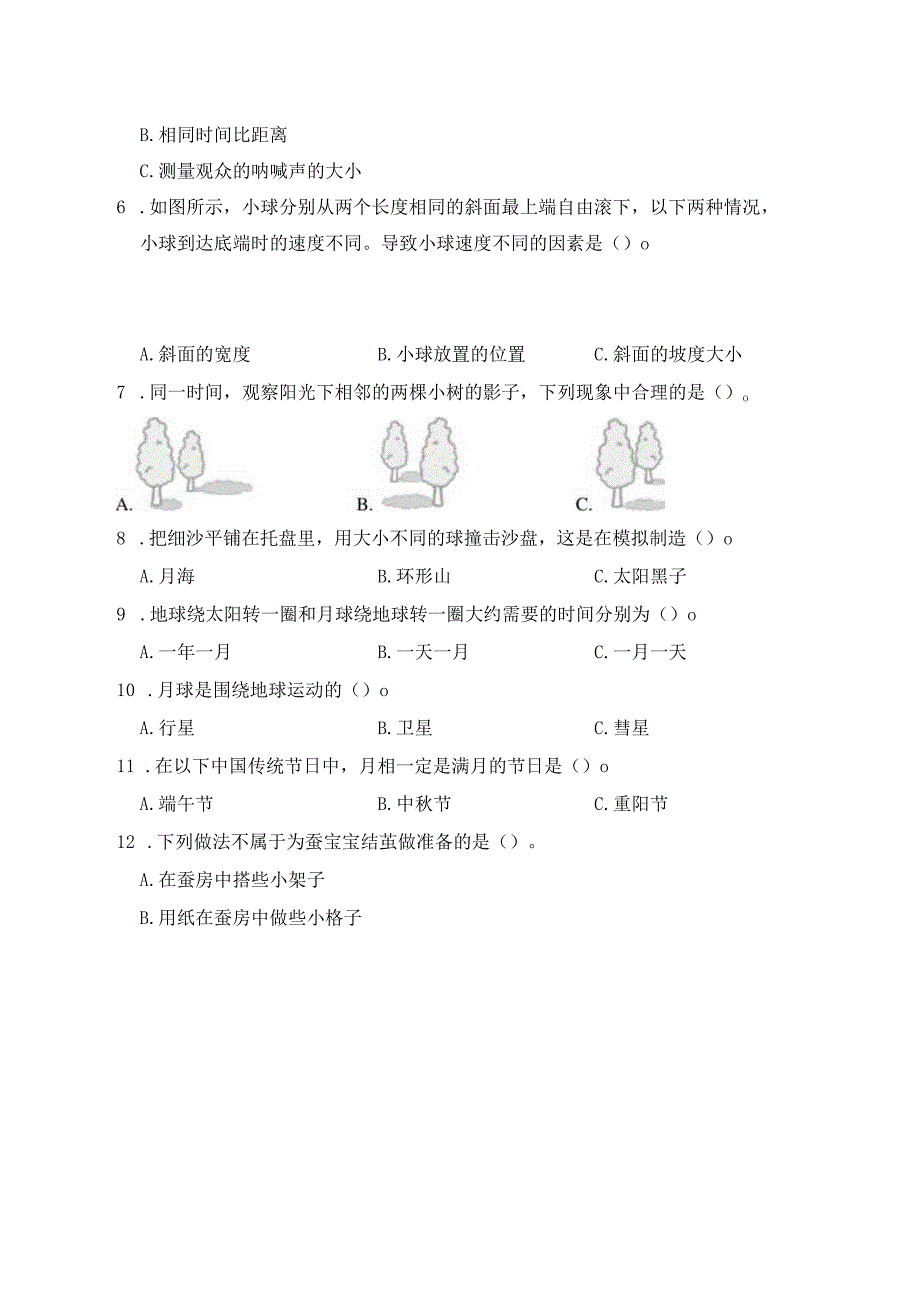 B. 相同时间比距离

C. 测量观众的呐喊声的大小

6 . 如图所示，小球分别从两个长度相同的斜面最上端自由滚下，以下两种情况，小球到达底端时的速度不同。导致小球速度不同的因素是（）o

A. 斜面的宽度　　B. 小球放置的位置　　C. 斜面的坡度大小

7 . 同一时间，观察阳光下相邻的两棵小树的影子，下列现象中合理的是（）。

A.　　B.　　C.

8 . 把细沙平铺在托盘里，用大小不同的球撞击沙盘，这是在模拟制造（）o

A. 月海　　B. 环形山　　C. 太阳黑子

9 . 地球绕太阳转一圈和月球绕地球转一圈大约需要的时间分别为（）o

A. 一年一月　　B. 一天一月　　C. 一月一天

10 . 月球是围绕地球运动的（）o

A. 行星　　B. 卫星　　C. 彗星

11 . 在以下中国传统节日中，月相一定是满月的节日是（）o

A. 端午节　　B. 中秋节　　C. 重阳节

12 . 下列做法不属于为蚕宝宝结茧做准备的是（）。

A. 在蚕房中搭些小架子

B. 用纸在蚕房中做些小格子